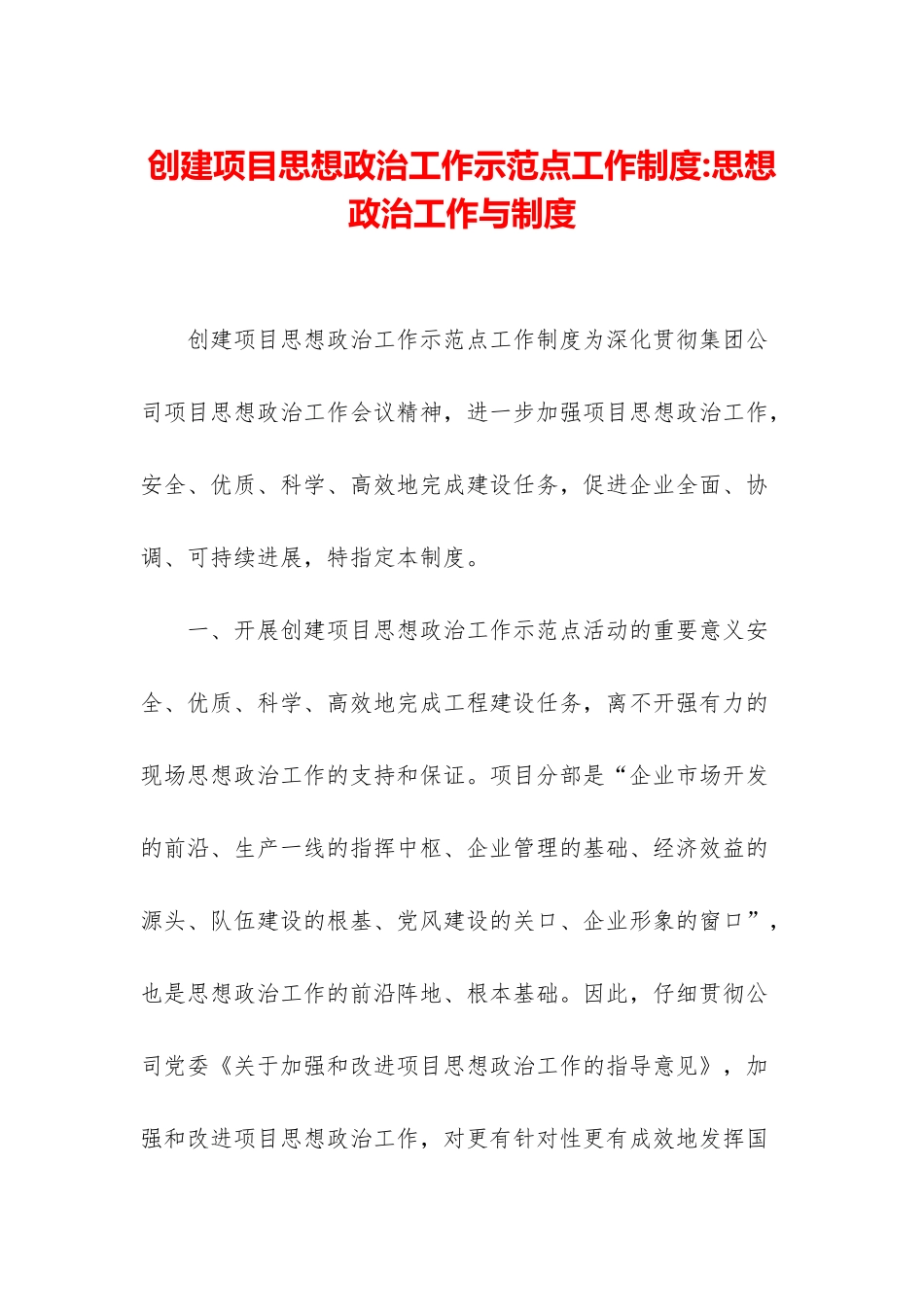 创建项目思想政治工作示范点工作制度:思想政治工作与制度

创建项目思想政治工作示范点工作制度为深化贯彻集团公司项目思想政治工作会议精神，进一步加强项目思想政治工作，安全、优质、科学、高效地完成建设任务，促进企业全面、协调、可持续进展，特指定本制度。

一、开展创建项目思想政治工作示范点活动的重要意义安全、优质、科学、高效地完成工程建设任务，离不开强有力的现场思想政治工作的支持和保证。项目分部是“企业市场开发的前沿、生产一线的指挥中枢、企业管理的基础、经济效益的源头、队伍建设的根基、党风建设的关口、企业形象的窗口”，也是思想政治工作的前沿阵地、根本基础。因此，仔细贯彻公司党委《关于加强和改进项目思想政治工作的指导意见》，加强和改进项目思想政治工作，对更有针对性更有成效地发挥国